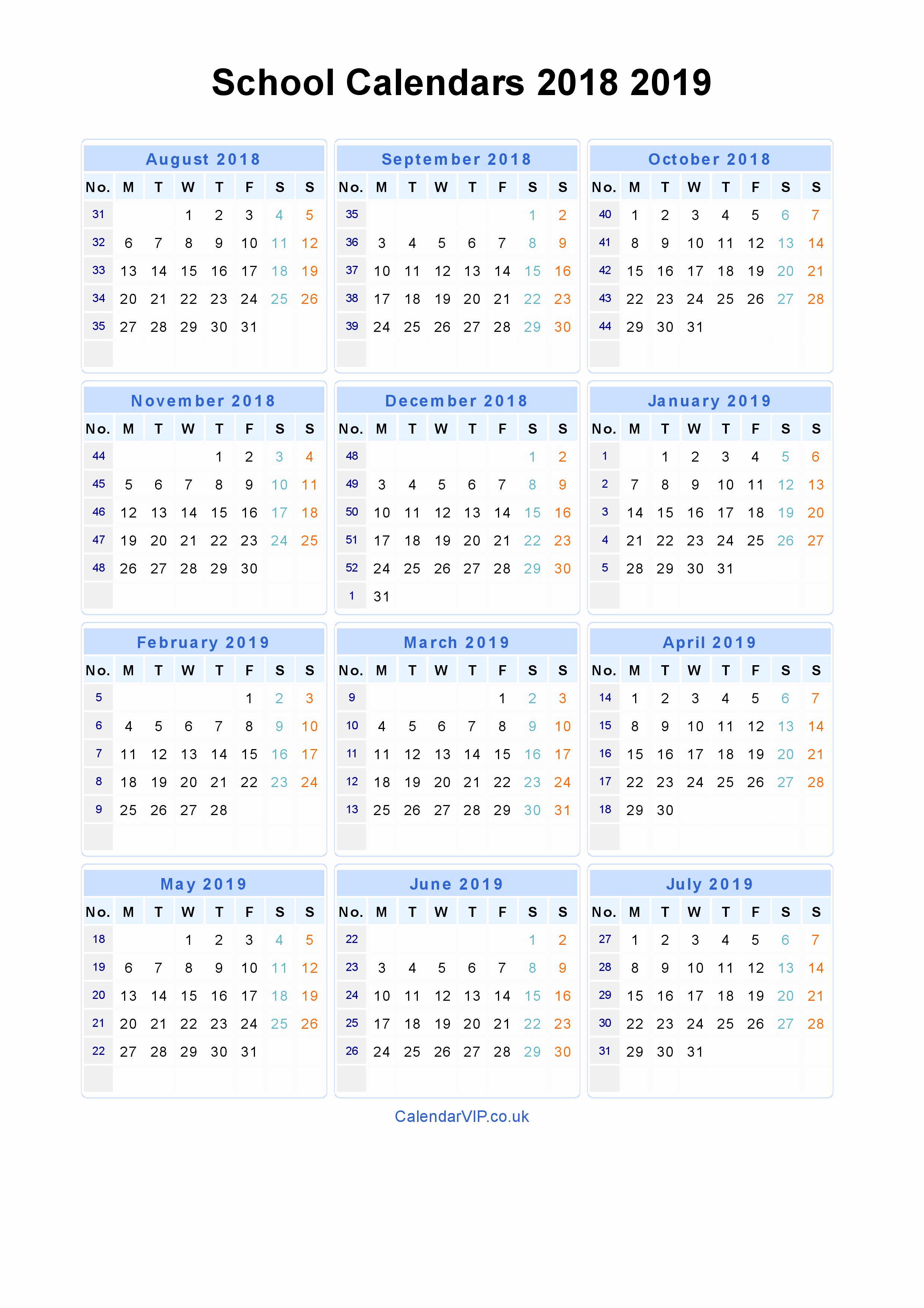 School Calendars 2018 2019

August 2018

| No. | M | T | W | T | F | S | S |
|---|---|---|---|---|---|---|---|
| 31 | | | 1 | 2 | 3 | 4 | 5 |
| 32 | 6 | 7 | 8 | 9 | 10 | 11 | 12 |
| 33 | 13 | 14 | 15 | 16 | 17 | 18 | 19 |
| 34 | 20 | 21 | 22 | 23 | 24 | 25 | 26 |
| 35 | 27 | 28 | 29 | 30 | 31 | | |

September 2018

| No. | M | T | W | T | F | S | S |
|---|---|---|---|---|---|---|---|
| 35 | | | | | | 1 | 2 |
| 36 | 3 | 4 | 5 | 6 | 7 | 8 | 9 |
| 37 | 10 | 11 | 12 | 13 | 14 | 15 | 16 |
| 38 | 17 | 18 | 19 | 20 | 21 | 22 | 23 |
| 39 | 24 | 25 | 26 | 27 | 28 | 29 | 30 |

October 2018

| No. | M | T | W | T | F | S | S |
|---|---|---|---|---|---|---|---|
| 40 | 1 | 2 | 3 | 4 | 5 | 6 | 7 |
| 41 | 8 | 9 | 10 | 11 | 12 | 13 | 14 |
| 42 | 15 | 16 | 17 | 18 | 19 | 20 | 21 |
| 43 | 22 | 23 | 24 | 25 | 26 | 27 | 28 |
| 44 | 29 | 30 | 31 | | | | |

November 2018

| No. | M | T | W | T | F | S | S |
|---|---|---|---|---|---|---|---|
| 44 | | | | 1 | 2 | 3 | 4 |
| 45 | 5 | 6 | 7 | 8 | 9 | 10 | 11 |
| 46 | 12 | 13 | 14 | 15 | 16 | 17 | 18 |
| 47 | 19 | 20 | 21 | 22 | 23 | 24 | 25 |
| 48 | 26 | 27 | 28 | 29 | 30 | | |

December 2018

| No. | M | T | W | T | F | S | S |
|---|---|---|---|---|---|---|---|
| 48 | | | | | | 1 | 2 |
| 49 | 3 | 4 | 5 | 6 | 7 | 8 | 9 |
| 50 | 10 | 11 | 12 | 13 | 14 | 15 | 16 |
| 51 | 17 | 18 | 19 | 20 | 21 | 22 | 23 |
| 52 | 24 | 25 | 26 | 27 | 28 | 29 | 30 |
| 1 | 31 | | | | | | |

January 2019

| No. | M | T | W | T | F | S | S |
|---|---|---|---|---|---|---|---|
| 1 | | 1 | 2 | 3 | 4 | 5 | 6 |
| 2 | 7 | 8 | 9 | 10 | 11 | 12 | 13 |
| 3 | 14 | 15 | 16 | 17 | 18 | 19 | 20 |
| 4 | 21 | 22 | 23 | 24 | 25 | 26 | 27 |
| 5 | 28 | 29 | 30 | 31 | | | |

February 2019

| No. | M | T | W | T | F | S | S |
|---|---|---|---|---|---|---|---|
| 5 | | | | | 1 | 2 | 3 |
| 6 | 4 | 5 | 6 | 7 | 8 | 9 | 10 |
| 7 | 11 | 12 | 13 | 14 | 15 | 16 | 17 |
| 8 | 18 | 19 | 20 | 21 | 22 | 23 | 24 |
| 9 | 25 | 26 | 27 | 28 | | | |

March 2019

| No. | M | T | W | T | F | S | S |
|---|---|---|---|---|---|---|---|
| 9 | | | | | 1 | 2 | 3 |
| 10 | 4 | 5 | 6 | 7 | 8 | 9 | 10 |
| 11 | 11 | 12 | 13 | 14 | 15 | 16 | 17 |
| 12 | 18 | 19 | 20 | 21 | 22 | 23 | 24 |
| 13 | 25 | 26 | 27 | 28 | 29 | 30 | 31 |

April 2019

| No. | M | T | W | T | F | S | S |
|---|---|---|---|---|---|---|---|
| 14 | 1 | 2 | 3 | 4 | 5 | 6 | 7 |
| 15 | 8 | 9 | 10 | 11 | 12 | 13 | 14 |
| 16 | 15 | 16 | 17 | 18 | 19 | 20 | 21 |
| 17 | 22 | 23 | 24 | 25 | 26 | 27 | 28 |
| 18 | 29 | 30 | | | | | |

May 2019

| No. | M | T | W | T | F | S | S |
|---|---|---|---|---|---|---|---|
| 18 | | | 1 | 2 | 3 | 4 | 5 |
| 19 | 6 | 7 | 8 | 9 | 10 | 11 | 12 |
| 20 | 13 | 14 | 15 | 16 | 17 | 18 | 19 |
| 21 | 20 | 21 | 22 | 23 | 24 | 25 | 26 |
| 22 | 27 | 28 | 29 | 30 | 31 | | |

June 2019

| No. | M | T | W | T | F | S | S |
|---|---|---|---|---|---|---|---|
| 22 | | | | | | 1 | 2 |
| 23 | 3 | 4 | 5 | 6 | 7 | 8 | 9 |
| 24 | 10 | 11 | 12 | 13 | 14 | 15 | 16 |
| 25 | 17 | 18 | 19 | 20 | 21 | 22 | 23 |
| 26 | 24 | 25 | 26 | 27 | 28 | 29 | 30 |

July 2019

| No. | M | T | W | T | F | S | S |
|---|---|---|---|---|---|---|---|
| 27 | 1 | 2 | 3 | 4 | 5 | 6 | 7 |
| 28 | 8 | 9 | 10 | 11 | 12 | 13 | 14 |
| 29 | 15 | 16 | 17 | 18 | 19 | 20 | 21 |
| 30 | 22 | 23 | 24 | 25 | 26 | 27 | 28 |
| 31 | 29 | 30 | 31 | | | | |

CalendarVIP.co.uk